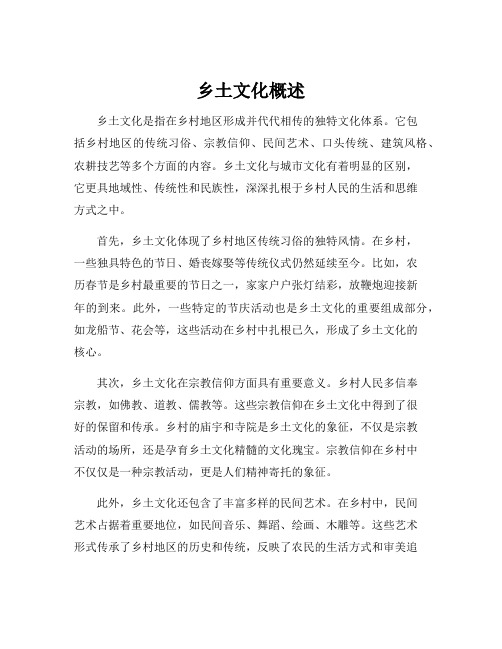 乡土文化概述

乡土文化是指在乡村地区形成并代代相传的独特文化体系。它包括乡村地区的传统习俗、宗教信仰、民间艺术、口头传统、建筑风格、农耕技艺等多个方面的内容。乡土文化与城市文化有着明显的区别，它更具地域性、传统性和民族性，深深扎根于乡村人民的生活和思维方式之中。

首先，乡土文化体现了乡村地区传统习俗的独特风情。在乡村，一些独具特色的节日、婚丧嫁娶等传统仪式仍然延续至今。比如，农历春节是乡村最重要的节日之一，家家户户张灯结彩，放鞭炮迎接新年的到来。此外，一些特定的节庆活动也是乡土文化的重要组成部分，如龙船节、花会等，这些活动在乡村中扎根已久，形成了乡土文化的核心。

其次，乡土文化在宗教信仰方面具有重要意义。乡村人民多信奉宗教，如佛教、道教、儒教等。这些宗教信仰在乡土文化中得到了很好的保留和传承。乡村的庙宇和寺院是乡土文化的象征，不仅是宗教活动的场所，还是孕育乡土文化精髓的文化瑰宝。宗教信仰在乡村中不仅仅是一种宗教活动，更是人们精神寄托的象征。

此外，乡土文化还包含了丰富多样的民间艺术。在乡村中，民间艺术占据着重要地位，如民间音乐、舞蹈、绘画、木雕等。这些艺术形式传承了乡村地区的历史和传统，反映了农民的生活方式和审美追